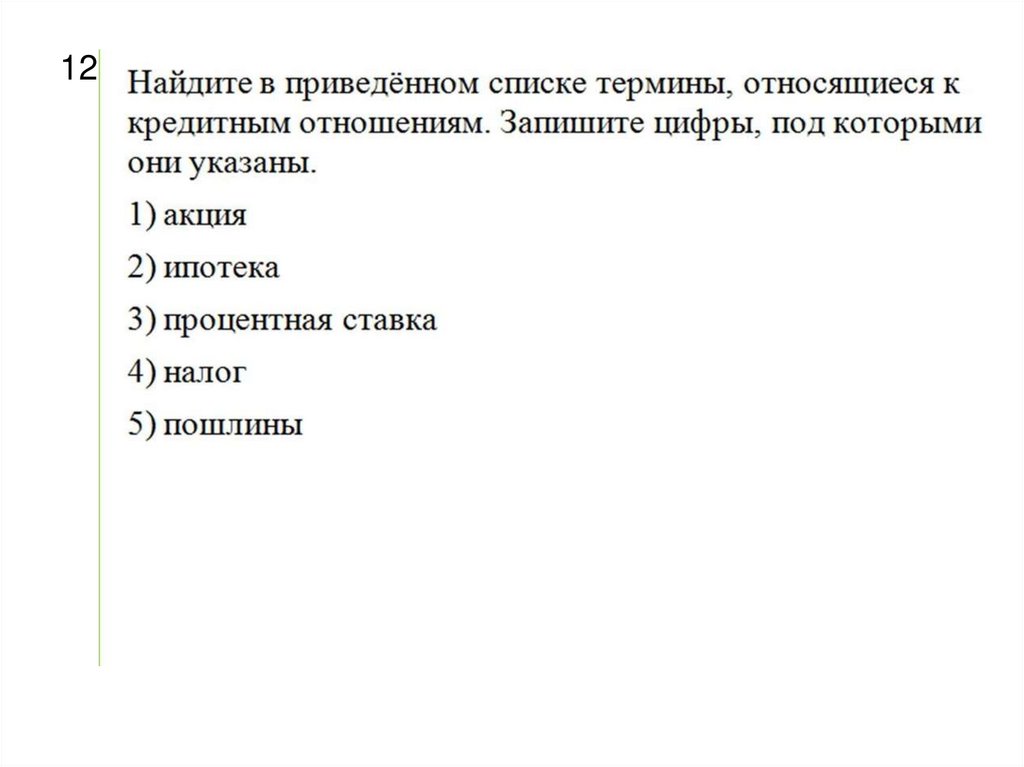 12

Найдите в приведённом списке термины, относящиеся к кредитным отношениям. Запишите цифры, под которыми они указаны.

1) акция

2) ипотека

3) процентная ставка

4) налог

5) пошлины